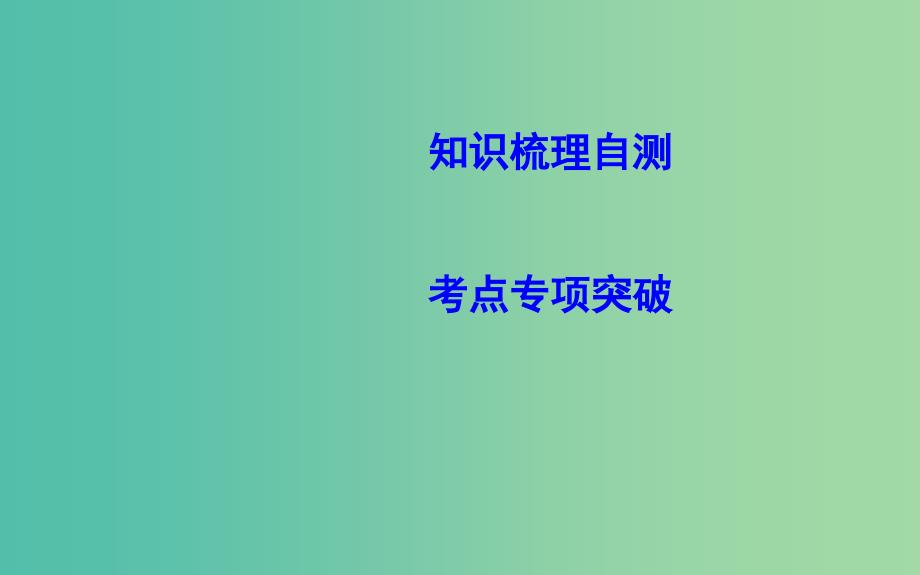 知识梳理自测

考点专项突破